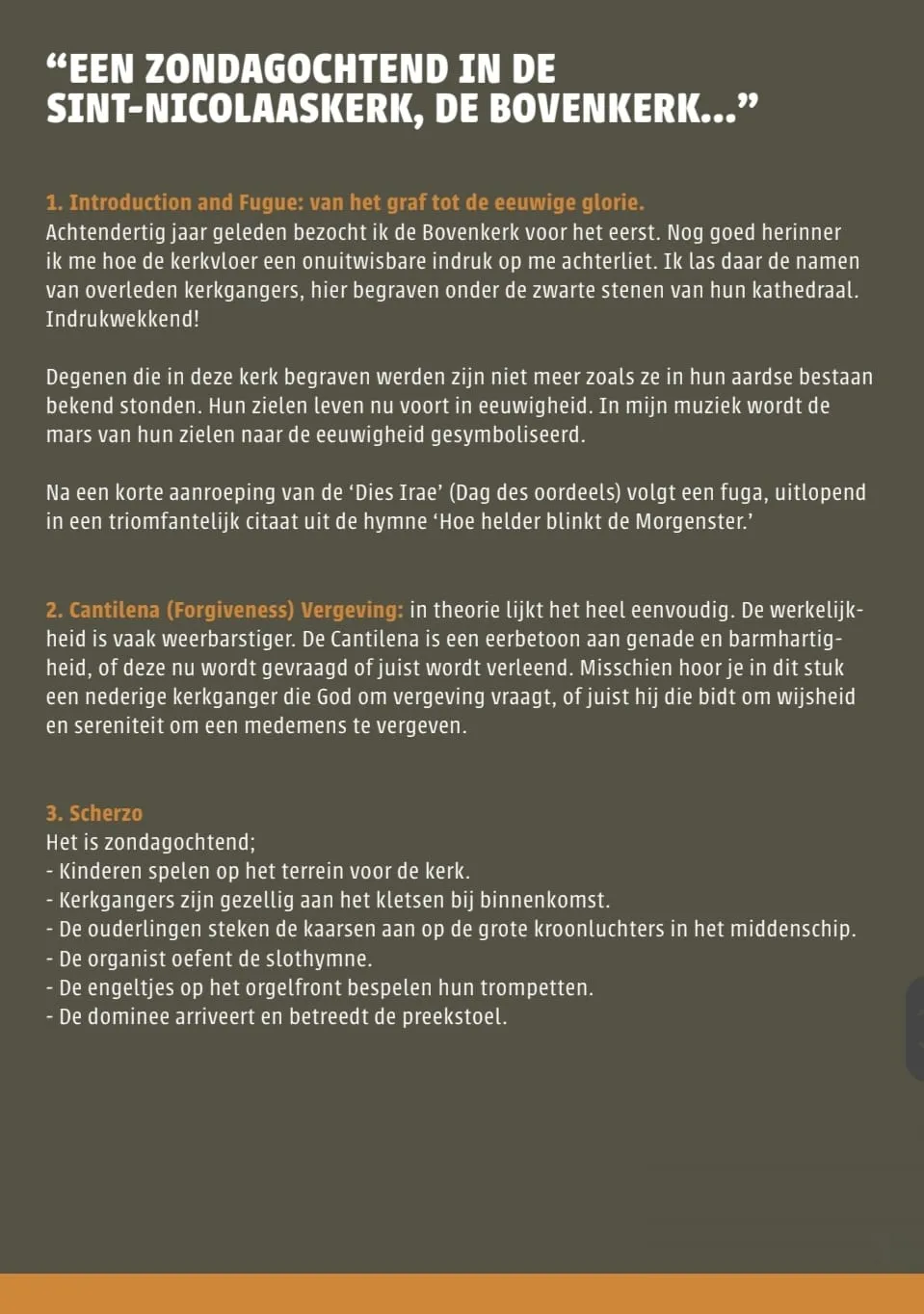 “EEN ZONDAGOCHTEND IN DE SINT-NICOLAASKERK, DE BOVENKERK...”

1. Introduction and Fugue: van het graf tot de eeuwige glorie.
Achtendertig jaar geleden bezocht ik de Bovenkerk voor het eerst. Nog goed herinner ik me hoe de kerkvloer een onuitwisbare indruk op me achterliet. Ik las daar de namen van overleden kerkgangers, hier begraven onder de zwarte stenen van hun kathedraal. Indrukwekkend!

Degenen die in deze kerk begraven werden zijn niet meer zoals ze in hun aardse bestaan bekend stonden. Hun zielen leven nu voort in eeuwigheid. In mijn muziek wordt de mars van hun zielen naar de eeuwigheid gesymboliseerd.

Na een korte aanroeping van de ‘Dies Irae’ (Dag des oordeels) volgt een fuga, uitlopend in een triomfantelijk citaat uit de hymne ‘Hoe helder blinkt de Morgenster.’

2. Cantilena (Forgiveness) Vergeving: in theorie lijkt het heel eenvoudig. De werkelijkheid is vaak weerbarstiger. De Cantilena is een eerbetoon aan genade en barmhartigheid, of deze nu wordt gevraagd of juist wordt verleend. Misschien hoor je in dit stuk een nederige kerkganger die God om vergeving vraagt, of juist hij die bidt om wijsheid en sereniteit om een medemens te vergeven.

3. Scherzo
Het is zondagochtend;
- Kinderen spelen op het terrein voor de kerk.
- Kerkgangers zijn gezellig aan het kletsen bij binnenkomst.
- De ouderlingen steken de kaarsen aan op de grote kroonluchters in het middenschip.
- De organist oefent de slothymne.
- De engeltjes op het orgelfront bespelen hun trompetten.
- De dominee arriveert en betreedt de preekstoel.